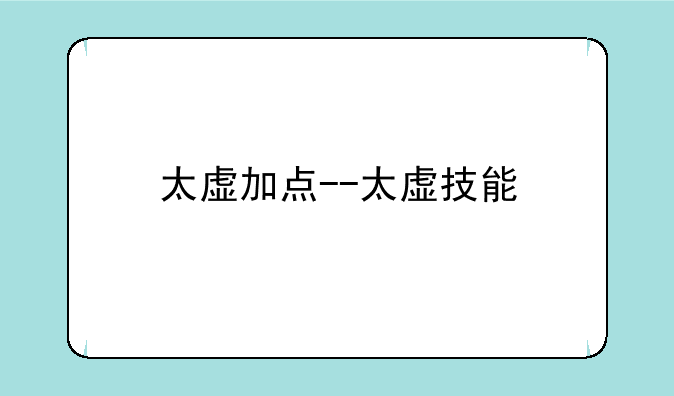 太虚加点--太虚技能